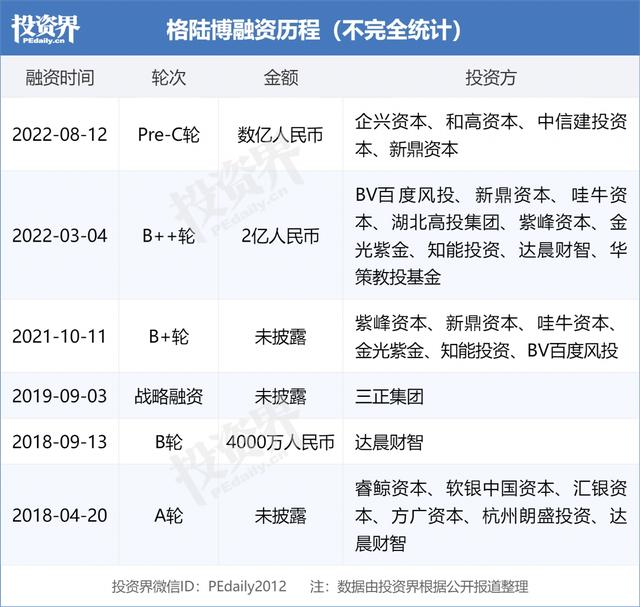 投资界 PEdaily.cn

格陆博融资历程（不完全统计）

| 融资时间 | 轮次 | 金额 | 投资方 |
|---|---|---|---|
| 2022-08-12 | Pre-C轮 | 数亿人民币 | 企兴资本、和高资本、中信建投资本、新鼎资本 |
| 2022-03-04 | B++轮 | 2亿人民币 | BV百度风投、新鼎资本、哇牛资本、湖北高投集团、紫峰资本、金光紫金、知能投资、达晨财智、华策教投基金 |
| 2021-10-11 | B+轮 | 未披露 | 紫峰资本、新鼎资本、哇牛资本、金光紫金、知能投资、BV百度风投 |
| 2019-09-03 | 战略融资 | 未披露 | 三正集团 |
| 2018-09-13 | B轮 | 4000万人民币 | 达晨财智 |
| 2018-04-20 | A轮 | 未披露 | 睿鲸资本、软银中国资本、汇银资本、方广资本、杭州朗盛投资、达晨财智 |

投资界 PEdaily.cn

投资界 PEdaily.cn

投资界微信ID：PEdaily2012　注：数据由投资界根据公开报道整理